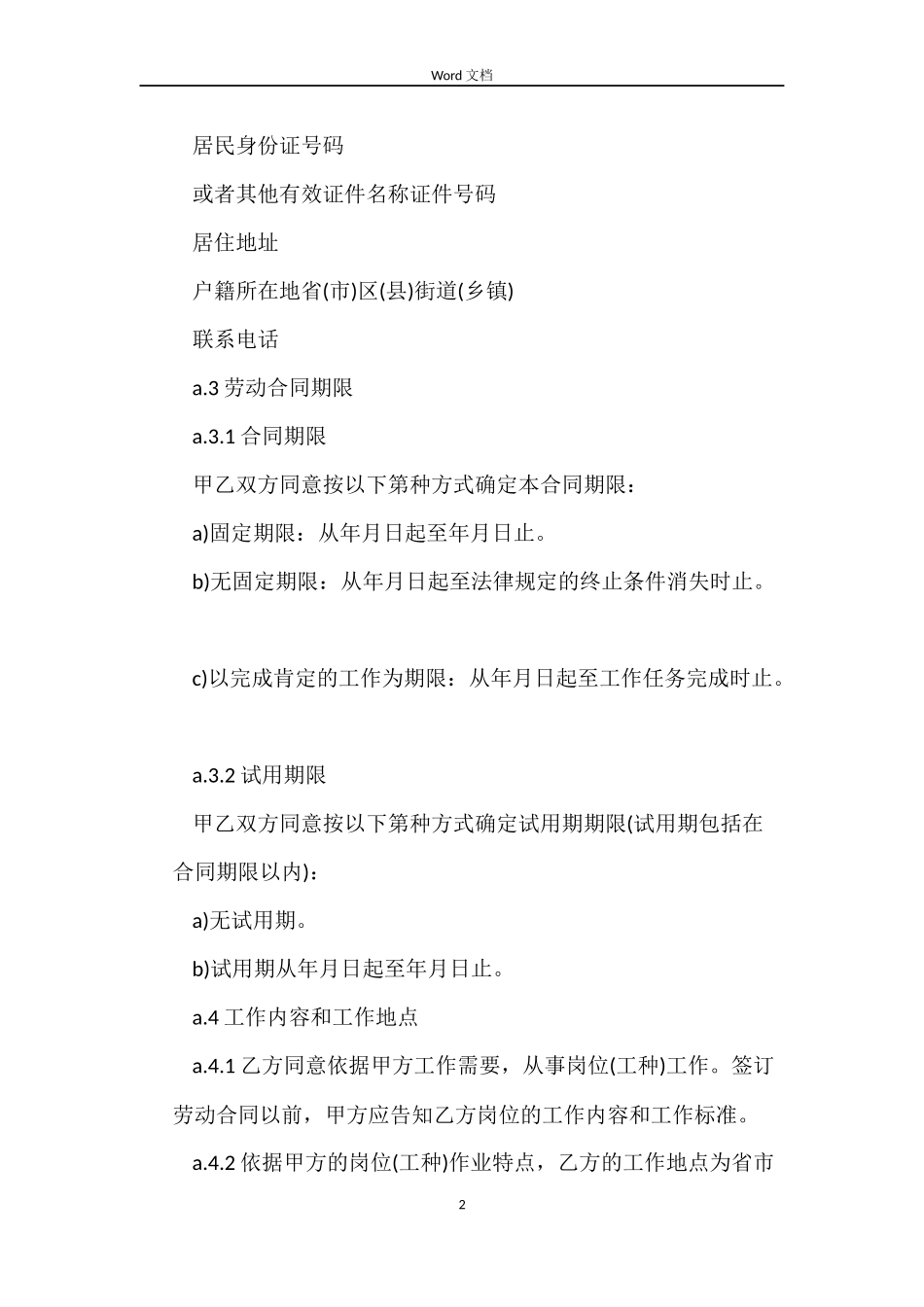 Word 文档

居民身份证号码

或者其他有效证件名称证件号码

居住地址

户籍所在地省(市)区(县)街道(乡镇)

联系电话

a.3 劳动合同期限

a.3.1 合同期限

甲乙双方同意按以下第种方式确定本合同期限：

a)固定期限：从年月日起至年月日止。

b)无固定期限：从年月日起至法律规定的终止条件消失时止。

c)以完成肯定的工作为期限：从年月日起至工作任务完成时止。

a.3.2 试用期限

甲乙双方同意按以下第种方式确定试用期期限(试用期包括在合同期限以内)：

a)无试用期。

b)试用期从年月日起至年月日止。

a.4 工作内容和工作地点

a.4.1 乙方同意依据甲方工作需要，从事岗位(工种)工作。签订劳动合同以前，甲方应告知乙方岗位的工作内容和工作标准。

a.4.2 依据甲方的岗位(工种)作业特点，乙方的工作地点为省市

2